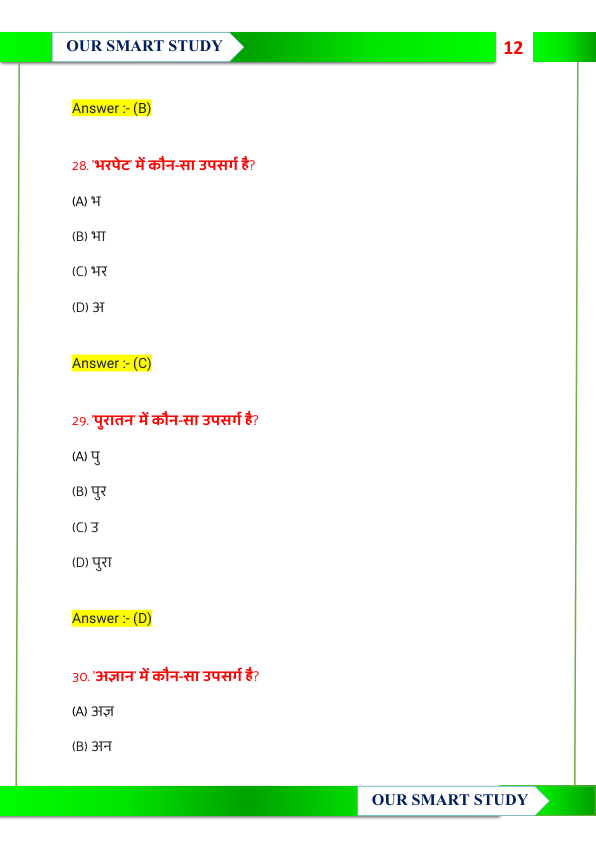 OUR SMART STUDY

12

Answer :- (B)

28. 'भरपेट' में कौन-सा उपसर्ग है?

(A) भ

(B) भा

(C) भर

(D) अ

Answer :- (C)

29. 'पुरातन' में कौन-सा उपसर्ग है?

(A) पु

(B) पुर

(C) उ

(D) पुरा

Answer :- (D)

30. 'अज्ञान' में कौन-सा उपसर्ग है?

(A) अज्ञ

(B) अन

OUR SMART STUDY